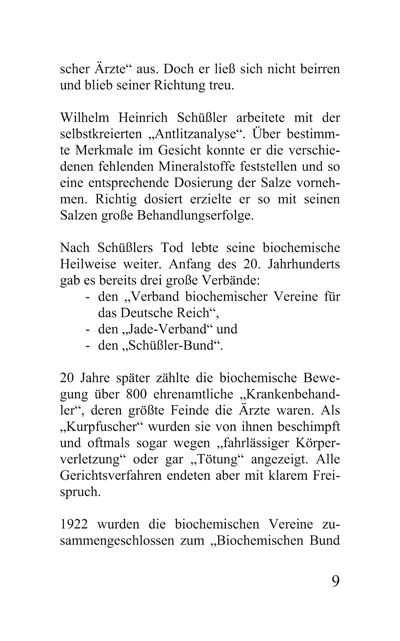 scher Ärzte“ aus. Doch er ließ sich nicht beirren und blieb seiner Richtung treu.

Wilhelm Heinrich Schüßler arbeitete mit der selbstkreierten „Antlitzanalyse“. Über bestimmte Merkmale im Gesicht konnte er die verschiedenen fehlenden Mineralstoffe feststellen und so eine entsprechende Dosierung der Salze vornehmen. Richtig dosiert erzielte er so mit seinen Salzen große Behandlungserfolge.

Nach Schüßlers Tod lebte seine biochemische Heilweise weiter. Anfang des 20. Jahrhunderts gab es bereits drei große Verbände:
- den „Verband biochemischer Vereine für das Deutsche Reich“,
- den „Jade-Verband“ und
- den „Schüßler-Bund“.

20 Jahre später zählte die biochemische Bewegung über 800 ehrenamtliche „Krankenbehandler“, deren größte Feinde die Ärzte waren. Als „Kurpfuscher“ wurden sie von ihnen beschimpft und oftmals sogar wegen „fahrlässiger Körperverletzung“ oder gar „Tötung“ angezeigt. Alle Gerichtsverfahren endeten aber mit klarem Freispruch.

1922 wurden die biochemischen Vereine zusammengeschlossen zum „Biochemischen Bund

9